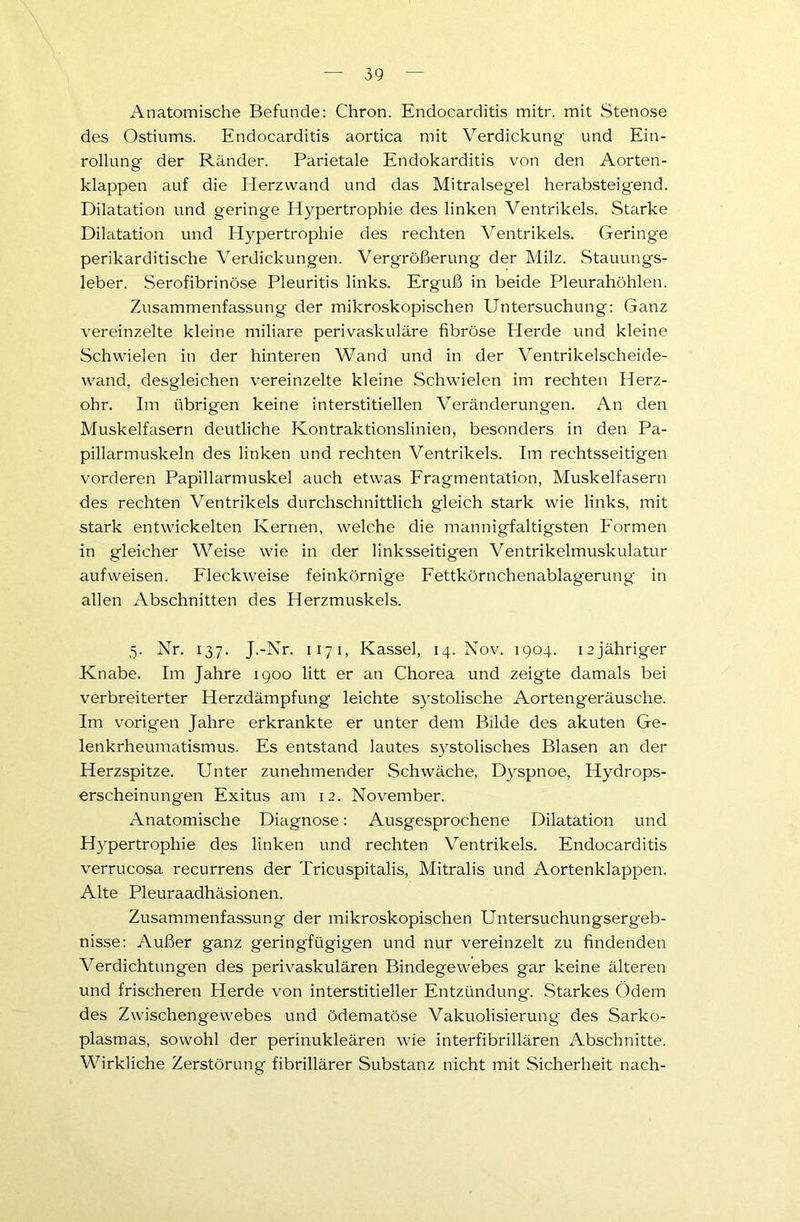 — 39 —

Anatomische Befunde: Chron. Endocarditis mitr. mit Stenose des Ostiums. Endocarditis aortica mit Verdickung und Einrollung der Ränder. Parietale Endokarditis von den Aortenklappen auf die Herzwand und das Mitralsegel herabsteigend. Dilatation und geringe Hypertrophie des linken Ventrikels. Starke Dilatation und Hypertrophie des rechten Ventrikels. Geringe perikarditische Verdickungen. Vergrößerung der Milz. Stauungsleber. Serofibrinöse Pleuritis links. Erguß in beide Pleurahöhlen.

Zusammenfassung der mikroskopischen Untersuchung: Ganz vereinzelte kleine miliare perivaskuläre fibröse Herde und kleine Schwielen in der hinteren Wand und in der Ventrikelscheidewand, desgleichen vereinzelte kleine Schwielen im rechten Herzohr. Im übrigen keine interstitiellen Veränderungen. An den Muskelfasern deutliche Kontraktionslinien, besonders in den Papillarmuskeln des linken und rechten Ventrikels. Im rechtsseitigen vorderen Papillarmuskel auch etwas Fragmentation, Muskelfasern des rechten Ventrikels durchschnittlich gleich stark wie links, mit stark entwickelten Kernen, welche die mannigfaltigsten Formen in gleicher Weise wie in der linksseitigen Ventrikelmuskulatur aufweisen. Fleckweise feinkörnige Fettkörnchenablagerung in allen Abschnitten des Herzmuskels.

5. Nr. 137. J.-Nr. 1171, Kassel, 14. Nov. 1904. 12jähriger Knabe. Im Jahre 1900 litt er an Chorea und zeigte damals bei verbreiterter Herzdämpfung leichte systolische Aortengeräusche. Im vorigen Jahre erkrankte er unter dem Bilde des akuten Gelenkrheumatismus. Es entstand lautes systolisches Blasen an der Herzspitze. Unter zunehmender Schwäche, Dyspnoe, Hydropserscheinungen Exitus am 12. November.

Anatomische Diagnose: Ausgesprochene Dilatation und Hypertrophie des linken und rechten Ventrikels. Endocarditis verrucosa recurrens der Tricuspitalis, Mitralis und Aortenklappen. Alte Pleuraadhäsionen.

Zusammenfassung der mikroskopischen Untersuchungsergebnisse: Außer ganz geringfügigen und nur vereinzelt zu findenden Verdichtungen des perivaskulären Bindegewebes gar keine älteren und frischeren Herde von interstitieller Entzündung. Starkes Ödem des Zwischengewebes und ödematöse Vakuolisierung des Sarkoplasmas, sowohl der perinukleären wie interfibrillären Abschnitte. Wirkliche Zerstörung fibrillärer Substanz nicht mit Sicherheit nach-